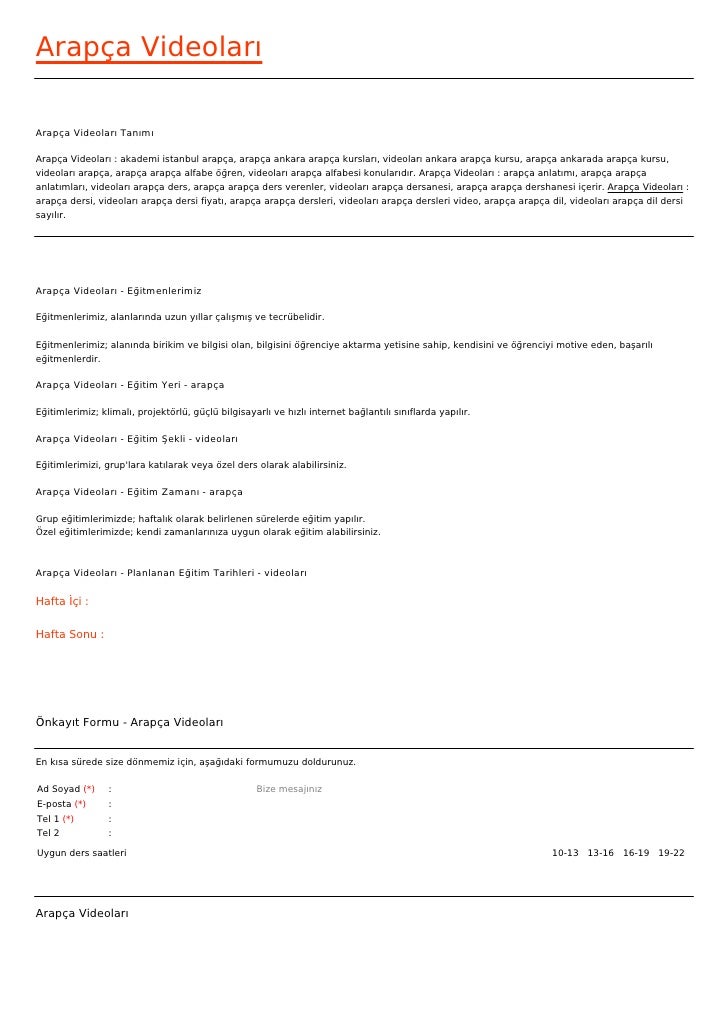 Arapça Videoları

Arapça Videoları Tanımı

Arapça Videoları : akademi istanbul arapça, arapça ankara arapça kursları, videoları ankara arapça kursu, arapça ankarada arapça kursu, videoları arapça, arapça arapça alfabe öğren, videoları arapça alfabesi konularıdır. Arapça Videoları : arapça anlatımı, arapça arapça anlatımları, videoları arapça ders, arapça arapça ders verenler, videoları arapça dersanesi, arapça arapça dershanesi içerir. Arapça Videoları : arapça dersi, videoları arapça dersi fiyatı, arapça arapça dersleri, videoları arapça dersleri video, arapça arapça dil, videoları arapça dil dersi sayılır.

Arapça Videoları - Eğitmenlerimiz

Eğitmenlerimiz, alanlarında uzun yıllar çalışmış ve tecrübelidir.

Eğitmenlerimiz; alanında birikim ve bilgisi olan, bilgisini öğrenciye aktarma yetisine sahip, kendisini ve öğrenciyi motive eden, başarılı eğitmenlerdir.

Arapça Videoları - Eğitim Yeri - arapça

Eğitimlerimiz; klimalı, projektörlü, güçlü bilgisayarlı ve hızlı internet bağlantılı sınıflarda yapılır.

Arapça Videoları - Eğitim Şekli - videoları

Eğitimlerimizi, grup'lara katılarak veya özel ders olarak alabilirsiniz.

Arapça Videoları - Eğitim Zamanı - arapça

Grup eğitimlerimizde; haftalık olarak belirlenen sürelerde eğitim yapılır.
Özel eğitimlerimizde; kendi zamanlarınıza uygun olarak eğitim alabilirsiniz.

Arapça Videoları - Planlanan Eğitim Tarihleri - videoları

Hafta İçi :

Hafta Sonu :

Önkayıt Formu - Arapça Videoları

En kısa sürede size dönmemiz için, aşağıdaki formumuzu doldurunuz.

Ad Soyad (*) :
E-posta (*) :
Tel 1 (*) :
Tel 2 :

Bize mesajınız

Uygun ders saatleri 10-13 13-16 16-19 19-22

Arapça Videoları